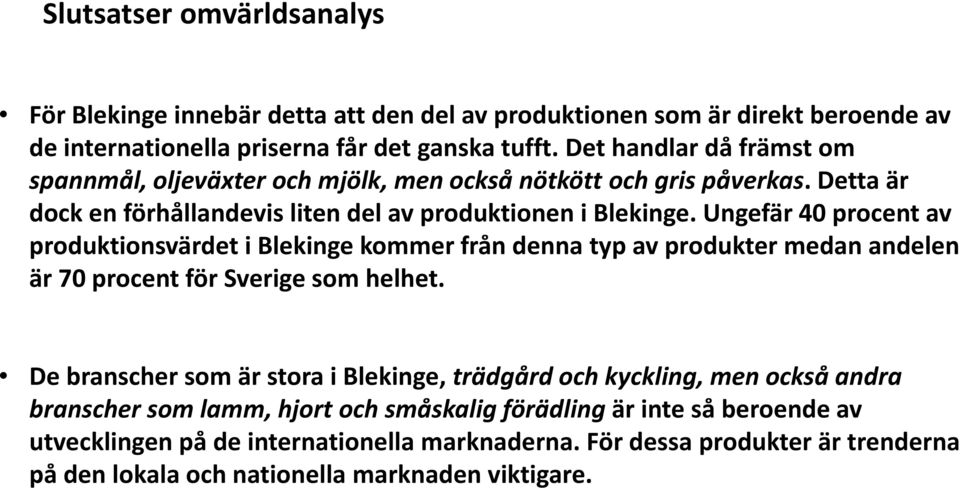 Slutsatser omvärldsanalys

• För Blekinge innebär detta att den del av produktionen som är direkt beroende av de internationella priserna får det ganska tufft. Det handlar då främst om spannmål, oljeväxter och mjölk, men också nötkött och gris påverkas. Detta är dock en förhållandevis liten del av produktionen i Blekinge. Ungefär 40 procent av produktionsvärdet i Blekinge kommer från denna typ av produkter medan andelen är 70 procent för Sverige som helhet.

• De branscher som är stora i Blekinge, trädgård och kyckling, men också andra branscher som lamm, hjort och småskalig förädling är inte så beroende av utvecklingen på de internationella marknaderna. För dessa produkter är trenderna på den lokala och nationella marknaden viktigare.